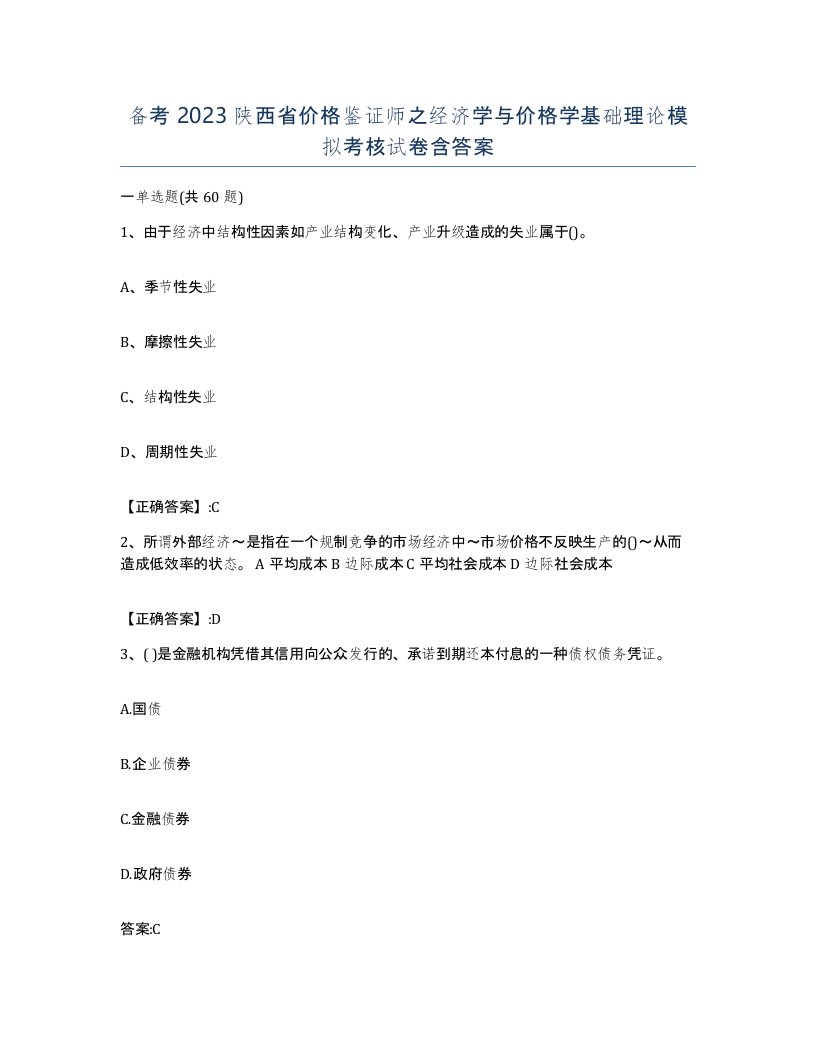 备考 2023 陕西省价格鉴证师之经济学与价格学基础理论模拟考核试卷含答案

一单选题(共 60 题)

1、由于经济中结构性因素如产业结构变化、产业升级造成的失业属于()。

A、季节性失业

B、摩擦性失业

C、结构性失业

D、周期性失业

【正确答案】:C

2、所谓外部经济～是指在一个规制竞争的市场经济中～市场价格不反映生产的()～从而造成低效率的状态。 A 平均成本 B 边际成本 C 平均社会成本 D 边际社会成本

【正确答案】:D

3、( )是金融机构凭借其信用向公众发行的、承诺到期还本付息的一种债权债务凭证。

A.国债

B.企业债券

C.金融债券

D.政府债券

答案:C